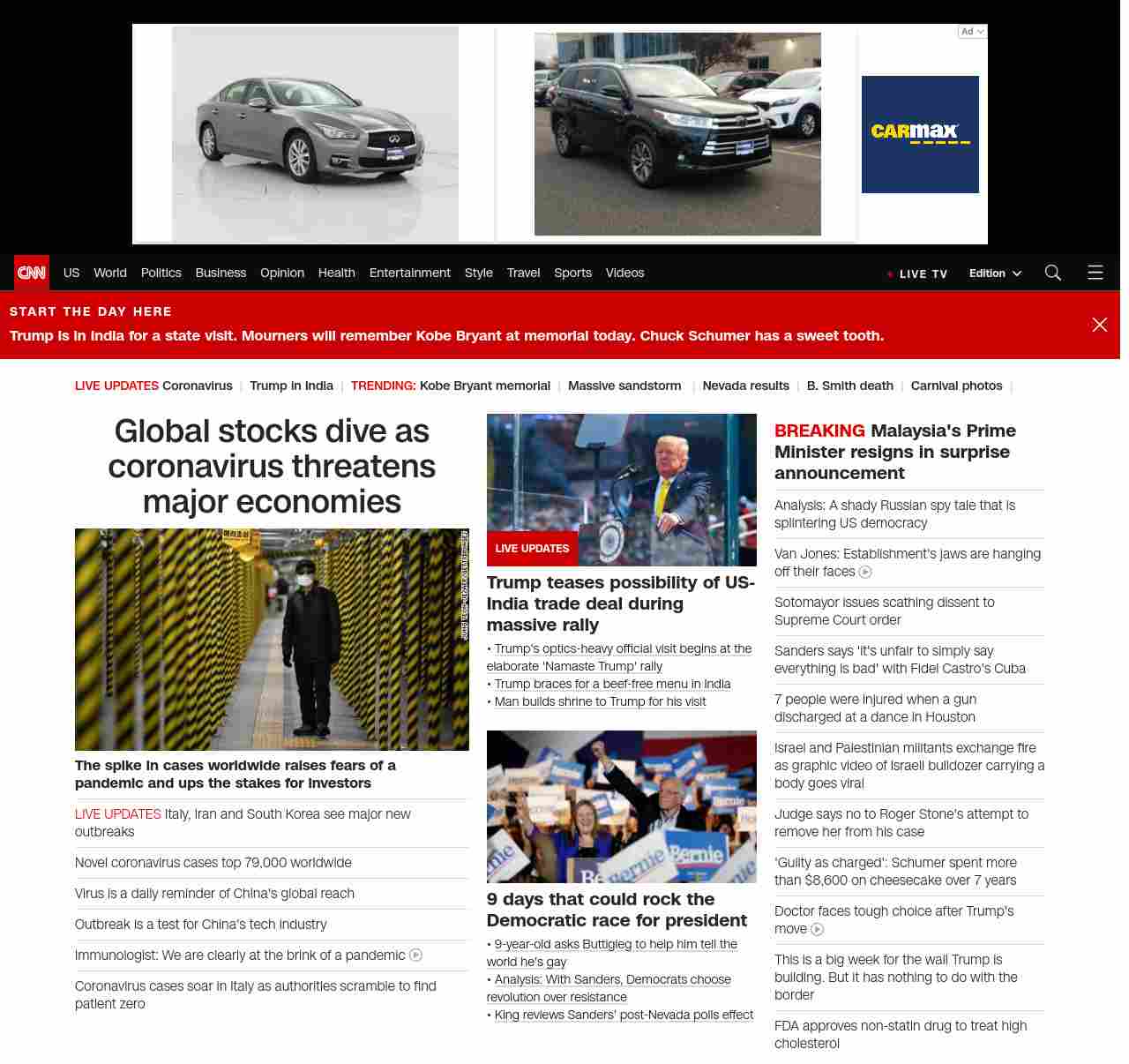 Ad

CARMAX

CNN US World Politics Business Opinion Health Entertainment Style Travel Sports Videos

LIVE TV Edition

START THE DAY HERE

Trump is in India for a state visit. Mourners will remember Kobe Bryant at memorial today. Chuck Schumer has a sweet tooth.

LIVE UPDATES Coronavirus | Trump in India | TRENDING: Kobe Bryant memorial | Massive sandstorm | Nevada results | B. Smith death | Carnival photos |

Global stocks dive as coronavirus threatens major economies

The spike in cases worldwide raises fears of a pandemic and ups the stakes for investors

LIVE UPDATES Italy, Iran and South Korea see major new outbreaks

Novel coronavirus cases top 79,000 worldwide

Virus is a daily reminder of China's global reach

Outbreak is a test for China's tech industry

Immunologist: We are clearly at the brink of a pandemic

Coronavirus cases soar in Italy as authorities scramble to find patient zero

LIVE UPDATES

Trump teases possibility of US-India trade deal during massive rally

• Trump's optics-heavy official visit begins at the elaborate 'Namaste Trump' rally
• Trump braces for a beef-free menu in India
• Man builds shrine to Trump for his visit

9 days that could rock the Democratic race for president

• 9-year-old asks Buttigieg to help him tell the world he's gay
• Analysis: With Sanders, Democrats choose revolution over resistance
• King reviews Sanders' post-Nevada polls effect

BREAKING Malaysia's Prime Minister resigns in surprise announcement

Analysis: A shady Russian spy tale that is splintering US democracy

Van Jones: Establishment's jaws are hanging off their faces

Sotomayor issues scathing dissent to Supreme Court order

Sanders says 'it's unfair to simply say everything is bad' with Fidel Castro's Cuba

7 people were injured when a gun discharged at a dance in Houston

Israel and Palestinian militants exchange fire as graphic video of Israeli bulldozer carrying a body goes viral

Judge says no to Roger Stone's attempt to remove her from his case

'Guilty as charged': Schumer spent more than $8,600 on cheesecake over 7 years

Doctor faces tough choice after Trump's move

This is a big week for the wall Trump is building. But it has nothing to do with the border

FDA approves non-statin drug to treat high cholesterol